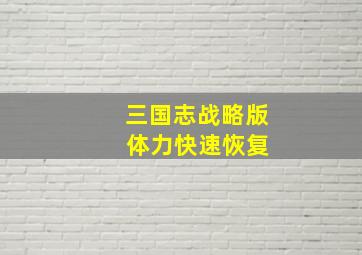 三国志战略版
体力快速恢复